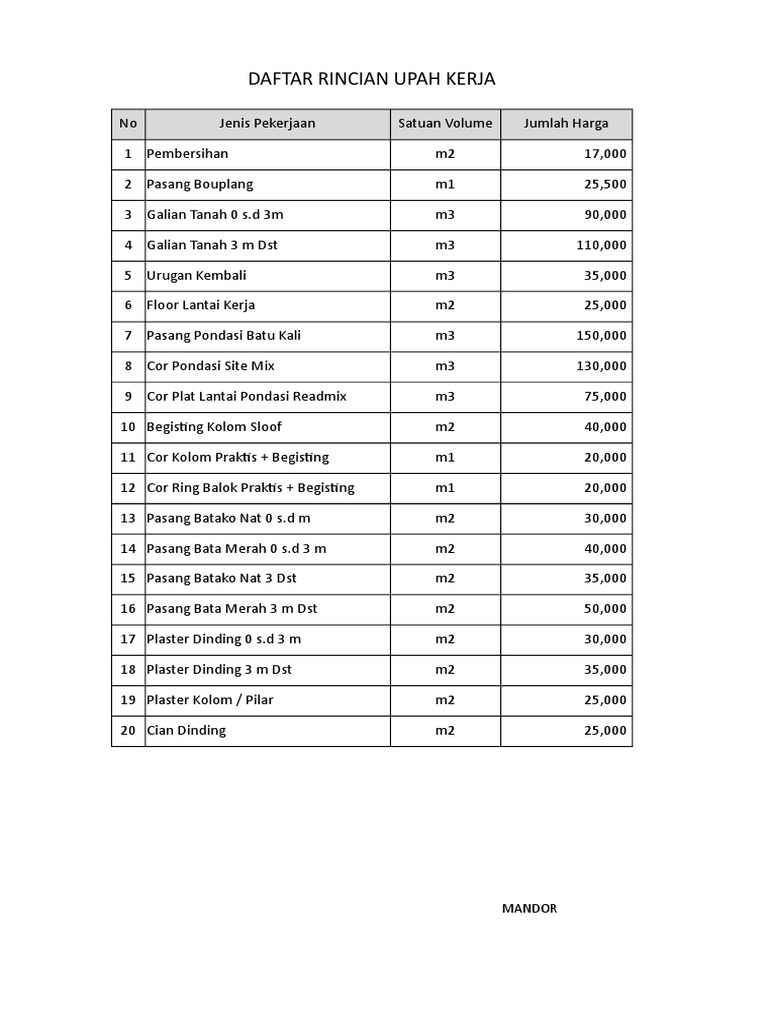 DAFTAR RINCIAN UPAH KERJA

| No | Jenis Pekerjaan | Satuan Volume | Jumlah Harga |
|---|---|---|---|
| 1 | Pembersihan | m2 | 17,000 |
| 2 | Pasang Bouplang | m1 | 25,500 |
| 3 | Galian Tanah 0 s.d 3m | m3 | 90,000 |
| 4 | Galian Tanah 3 m Dst | m3 | 110,000 |
| 5 | Urugan Kembali | m3 | 35,000 |
| 6 | Floor Lantai Kerja | m2 | 25,000 |
| 7 | Pasang Pondasi Batu Kali | m3 | 150,000 |
| 8 | Cor Pondasi Site Mix | m3 | 130,000 |
| 9 | Cor Plat Lantai Pondasi Readmix | m3 | 75,000 |
| 10 | Begisting Kolom Sloof | m2 | 40,000 |
| 11 | Cor Kolom Praktis + Begisting | m1 | 20,000 |
| 12 | Cor Ring Balok Praktis + Begisting | m1 | 20,000 |
| 13 | Pasang Batako Nat 0 s.d m | m2 | 30,000 |
| 14 | Pasang Bata Merah 0 s.d 3 m | m2 | 40,000 |
| 15 | Pasang Batako Nat 3 Dst | m2 | 35,000 |
| 16 | Pasang Bata Merah 3 m Dst | m2 | 50,000 |
| 17 | Plaster Dinding 0 s.d 3 m | m2 | 30,000 |
| 18 | Plaster Dinding 3 m Dst | m2 | 35,000 |
| 19 | Plaster Kolom / Pilar | m2 | 25,000 |
| 20 | Cian Dinding | m2 | 25,000 |

MANDOR